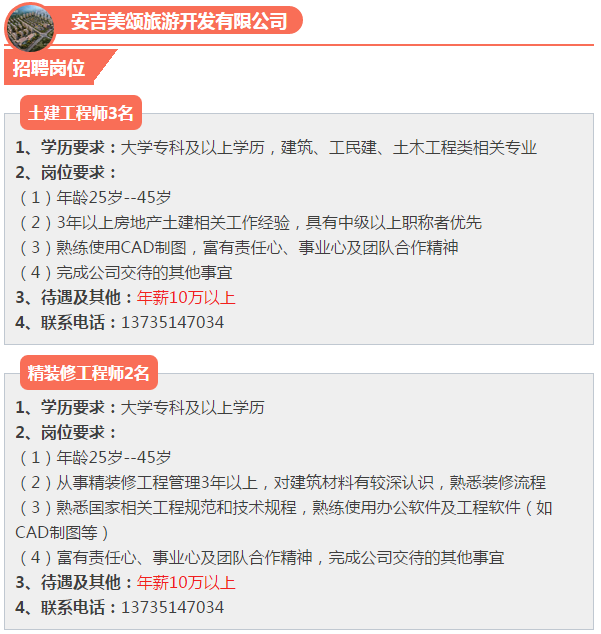 安吉美颂旅游开发有限公司

招聘岗位

土建工程师3名

1、学历要求：大学专科及以上学历，建筑、工民建、土木工程类相关专业

2、岗位要求：

（1）年龄25岁--45岁

（2）3年以上房地产土建相关工作经验，具有中级以上职称者优先

（3）熟练使用CAD制图，富有责任心、事业心及团队合作精神

（4）完成公司交待的其他事宜

3、待遇及其他：年薪10万以上

4、联系电话：13735147034

精装修工程师2名

1、学历要求：大学专科及以上学历

2、岗位要求：

（1）年龄25岁--45岁

（2）从事精装修工程管理3年以上，对建筑材料有较深认识，熟悉装修流程

（3）熟悉国家相关工程规范和技术规程，熟练使用办公软件及工程软件（如CAD制图等）

（4）富有责任心、事业心及团队合作精神，完成公司交待的其他事宜

3、待遇及其他：年薪10万以上

4、联系电话：13735147034